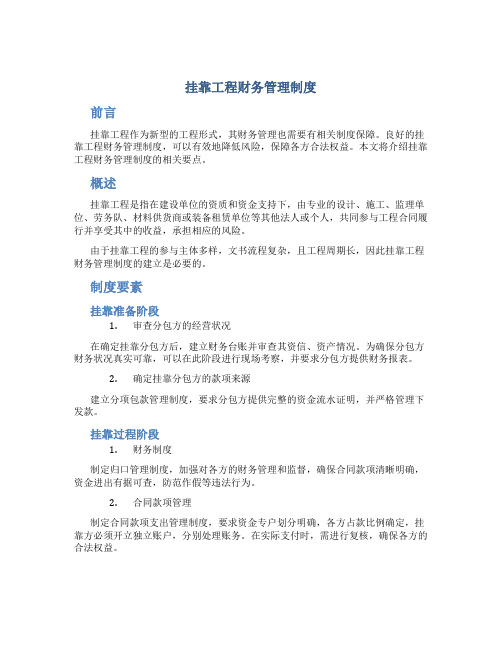 挂靠工程财务管理制度

前言

挂靠工程作为新型的工程形式，其财务管理也需要有相关制度保障。良好的挂靠工程财务管理制度，可以有效地降低风险，保障各方合法权益。本文将介绍挂靠工程财务管理制度的相关要点。

概述

挂靠工程是指在建设单位的资质和资金支持下，由专业的设计、施工、监理单位、劳务队、材料供货商或装备租赁单位等其他法人或个人，共同参与工程合同履行并享受其中的收益，承担相应的风险。

由于挂靠工程的参与主体多样，文书流程复杂，且工程周期长，因此挂靠工程财务管理制度的建立是必要的。

制度要素

挂靠准备阶段

1. 审查分包方的经营状况

在确定挂靠分包方后，建立财务台账并审查其资信、资产情况。为确保分包方财务状况真实可靠，可以在此阶段进行现场考察，并要求分包方提供财务报表。

2. 确定挂靠分包方的款项来源

建立分项包款管理制度，要求分包方提供完整的资金流水证明，并严格管理下发款。

挂靠过程阶段

1. 财务制度

制定归口管理制度，加强对各方的财务管理和监督，确保合同款项清晰明确，资金进出有据可查，防范作假等违法行为。

2. 合同款项管理

制定合同款项支出管理制度，要求资金专户划分明确，各方占款比例确定，挂靠方必须开立独立账户，分别处理账务。在实际支付时，需进行复核，确保各方的合法权益。